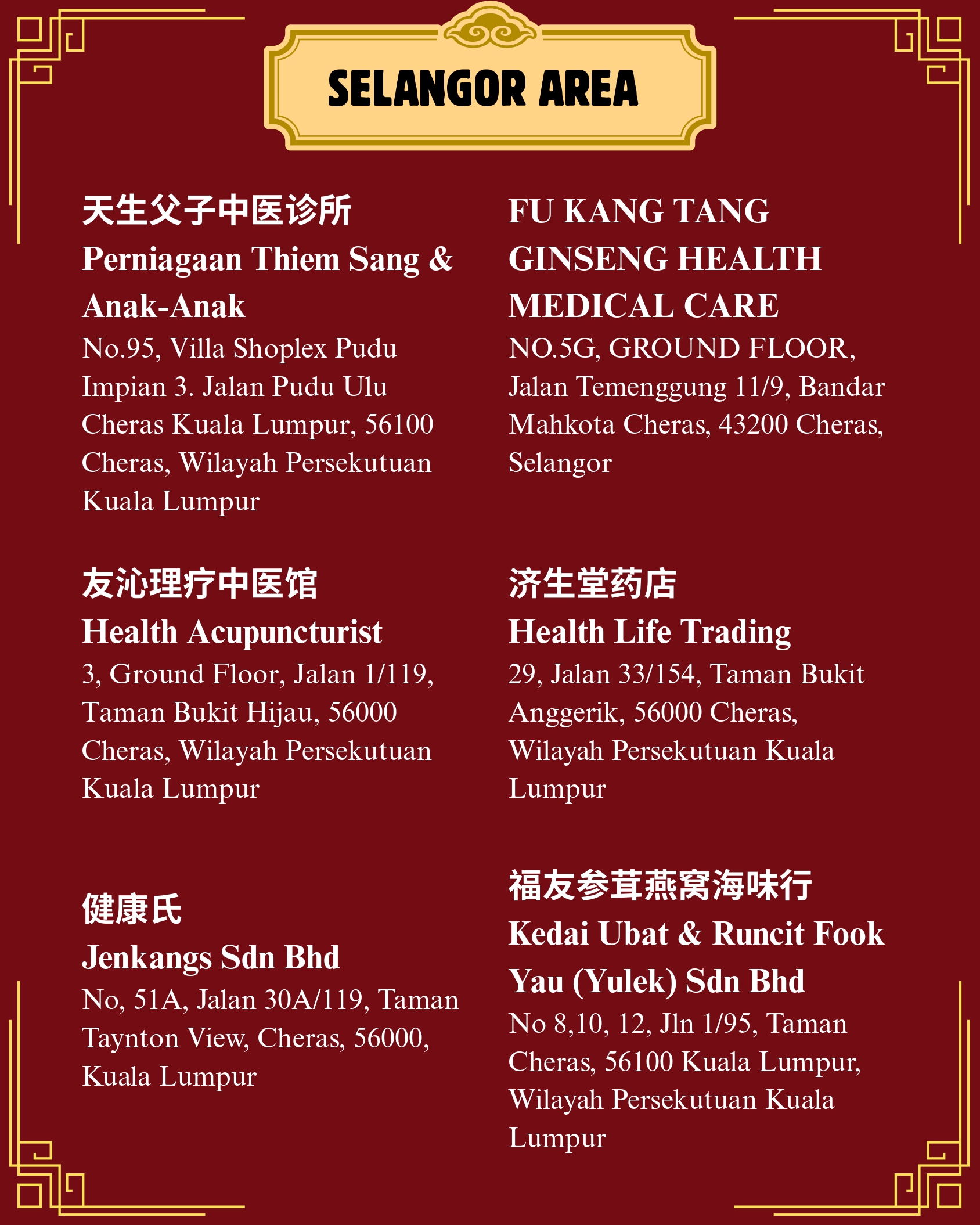 SELANGOR AREA

天生父子中医诊所
Perniagaan Thiem Sang & Anak-Anak
No.95, Villa Shoplex Pudu Impian 3. Jalan Pudu Ulu Cheras Kuala Lumpur, 56100 Cheras, Wilayah Persekutuan Kuala Lumpur

友沁理疗中医馆
Health Acupuncturist
3, Ground Floor, Jalan 1/119, Taman Bukit Hijau, 56000 Cheras, Wilayah Persekutuan Kuala Lumpur

健康氏
Jenkangs Sdn Bhd
No, 51A, Jalan 30A/119, Taman Taynton View, Cheras, 56000, Kuala Lumpur

FU KANG TANG GINSENG HEALTH MEDICAL CARE
NO.5G, GROUND FLOOR, Jalan Temenggung 11/9, Bandar Mahkota Cheras, 43200 Cheras, Selangor

济生堂药店
Health Life Trading
29, Jalan 33/154, Taman Bukit Anggerik, 56000 Cheras, Wilayah Persekutuan Kuala Lumpur

福友参茸燕窝海味行
Kedai Ubat & Runcit Fook Yau (Yulek) Sdn Bhd
No 8,10, 12, Jln 1/95, Taman Cheras, 56100 Kuala Lumpur, Wilayah Persekutuan Kuala Lumpur